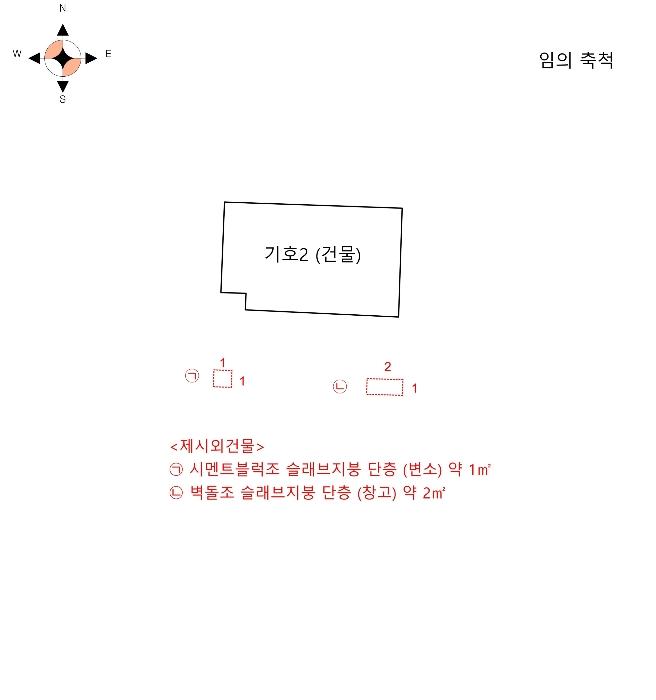 N
W
E
S

임의 축척

기호2 (건물)

㉠ 1 1

㉡ 2 1

<제시외건물>
㉠ 시멘트블럭조 슬래브지붕 단층 (변소) 약 1㎡
㉡ 벽돌조 슬래브지붕 단층 (창고) 약 2㎡